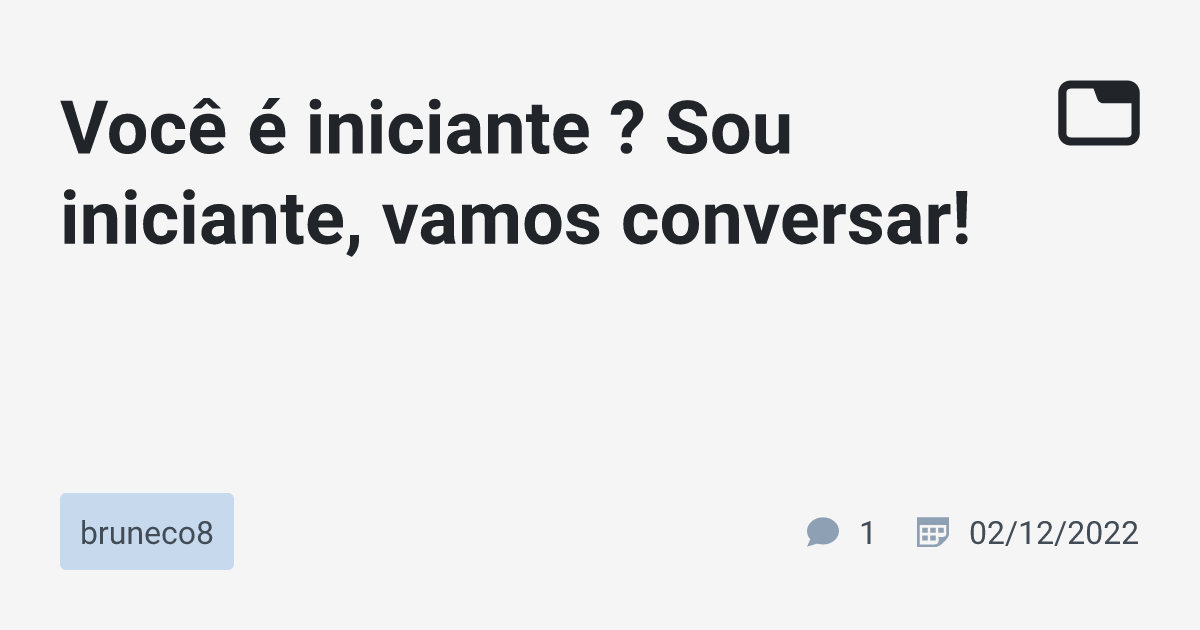 Você é iniciante ? Sou iniciante, vamos conversar!

bruneco8

1 02/12/2022